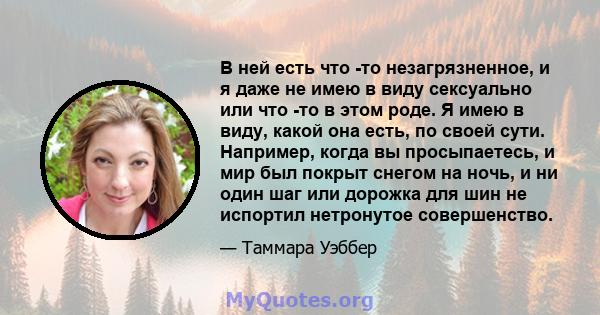 В ней есть что -то незагрязненное, и я даже не имею в виду сексуально или что -то в этом роде. Я имею в виду, какой она есть, по своей сути. Например, когда вы просыпаетесь, и мир был покрыт снегом на ночь, и ни один шаг или дорожка для шин не испортил нетронутое совершенство.

— Таммара Уэббер

MyQuotes.org